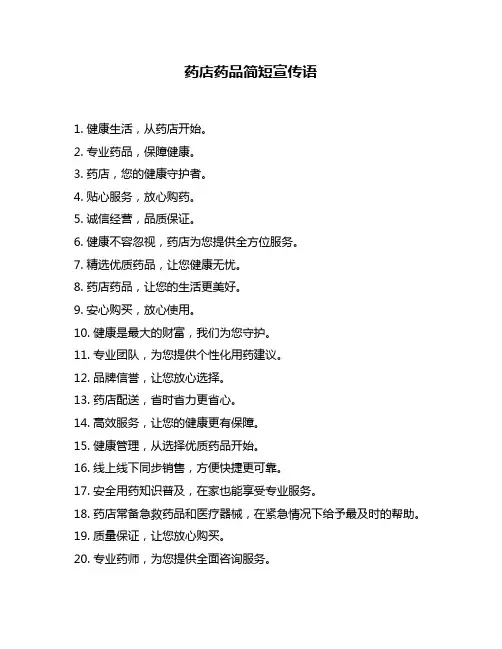 药店药品简短宣传语

1. 健康生活，从药店开始。

2. 专业药品，保障健康。

3. 药店，您的健康守护者。

4. 贴心服务，放心购药。

5. 诚信经营，品质保证。

6. 健康不容忽视，药店为您提供全方位服务。

7. 精选优质药品，让您健康无忧。

8. 药店药品，让您的生活更美好。

9. 安心购买，放心使用。

10. 健康是最大的财富，我们为您守护。

11. 专业团队，为您提供个性化用药建议。

12. 品牌信誉，让您放心选择。

13. 药店配送，省时省力更省心。

14. 高效服务，让您的健康更有保障。

15. 健康管理，从选择优质药品开始。

16. 线上线下同步销售，方便快捷更可靠。

17. 安全用药知识普及，在家也能享受专业服务。

18. 药店常备急救药品和医疗器械，在紧急情况下给予最及时的帮助。

19. 质量保证，让您放心购买。

20. 专业药师，为您提供全面咨询服务。